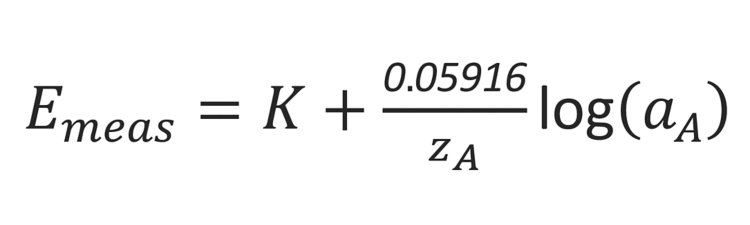 $E_{meas} = K + \frac{0.05916}{z_A} \log(a_A)$